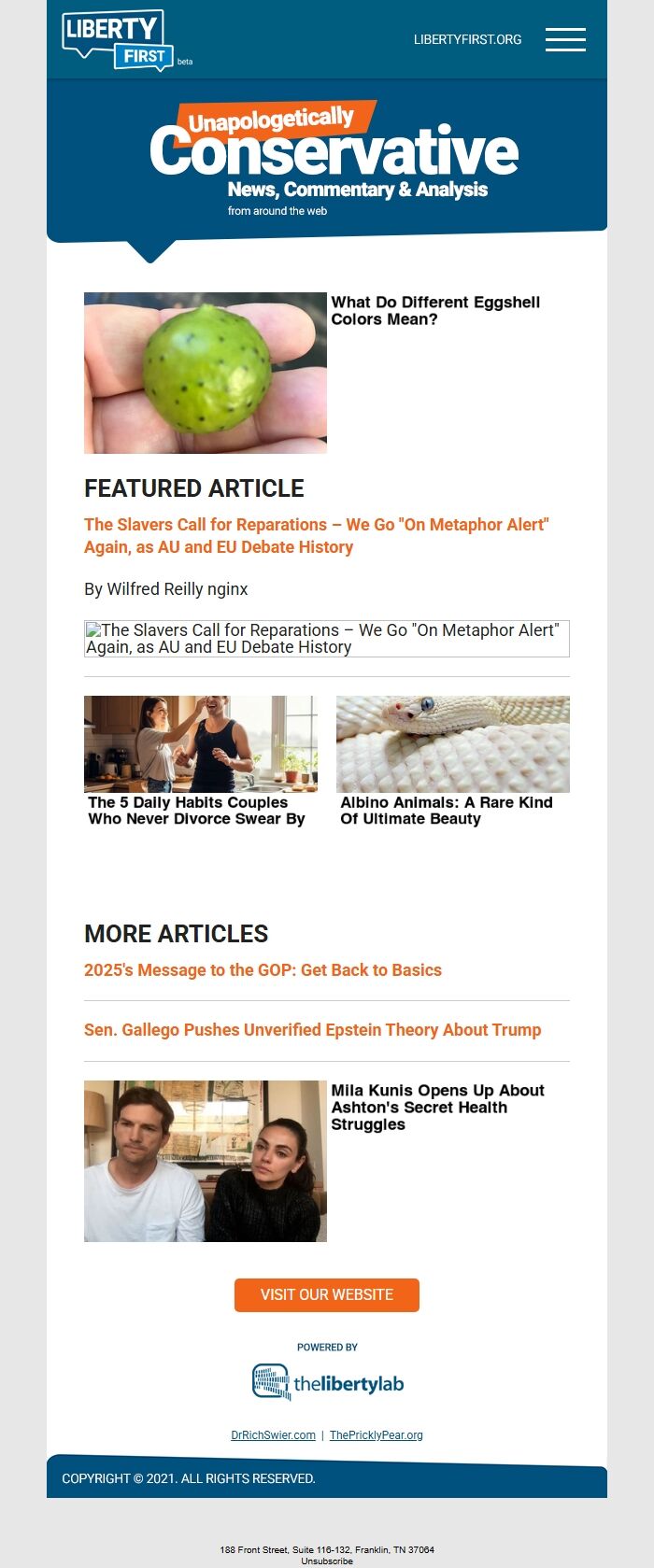 LIBERTY FIRST beta

LIBERTYFIRST.ORG

Unapologetically Conservative
News, Commentary & Analysis
from around the web

What Do Different Eggshell Colors Mean?

FEATURED ARTICLE

The Slavers Call for Reparations – We Go "On Metaphor Alert" Again, as AU and EU Debate History

By Wilfred Reilly nginx

The Slavers Call for Reparations – We Go "On Metaphor Alert" Again, as AU and EU Debate History

The 5 Daily Habits Couples Who Never Divorce Swear By

Albino Animals: A Rare Kind Of Ultimate Beauty

MORE ARTICLES

2025's Message to the GOP: Get Back to Basics

Sen. Gallego Pushes Unverified Epstein Theory About Trump

Mila Kunis Opens Up About Ashton's Secret Health Struggles

VISIT OUR WEBSITE

POWERED BY

thelibertylab

DrRichSwier.com | ThePricklyPear.org

COPYRIGHT © 2021. ALL RIGHTS RESERVED.

188 Front Street, Suite 116-132, Franklin, TN 37064
Unsubscribe